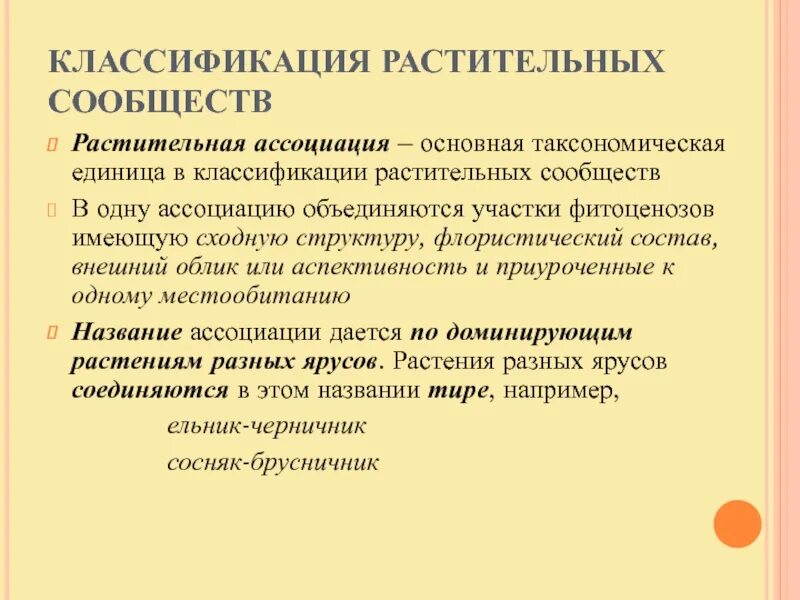 КЛАССИФИКАЦИЯ РАСТИТЕЛЬНЫХ СООБЩЕСТВ

Растительная ассоциация – основная таксономическая единица в классификации растительных сообществ

В одну ассоциацию объединяются участки фитоценозов имеющую сходную структуру, флористический состав, внешний облик или аспективность и приуроченные к одному местообитанию

Название ассоциации дается по доминирующим растениям разных ярусов. Растения разных ярусов соединяются в этом названии тире, например,

ельник-черничник

сосняк-брусничник